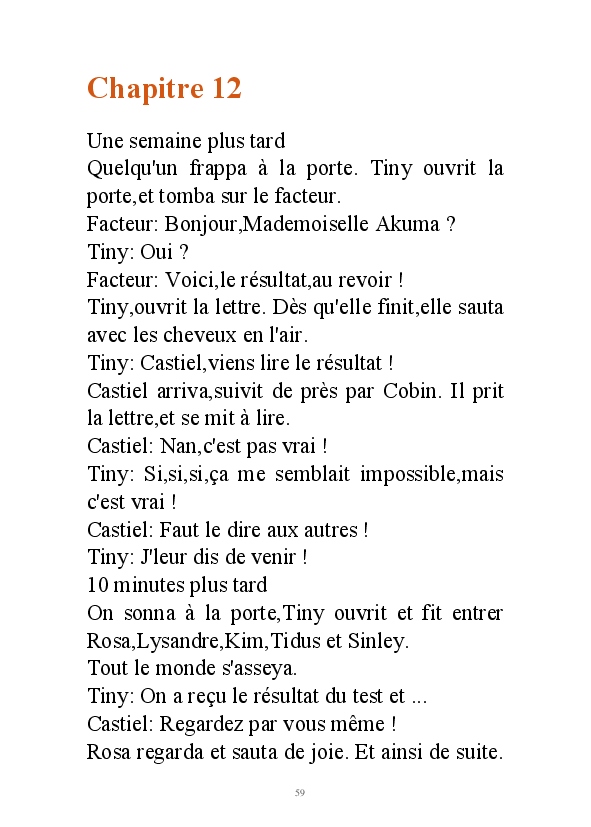 Chapitre 12

Une semaine plus tard
Quelqu'un frappa à la porte. Tiny ouvrit la porte,et tomba sur le facteur.
Facteur: Bonjour,Mademoiselle Akuma ?
Tiny: Oui ?
Facteur: Voici,le résultat,au revoir !
Tiny,ouvrit la lettre. Dès qu'elle finit,elle sauta avec les cheveux en l'air.
Tiny: Castiel,viens lire le résultat !
Castiel arriva,suivit de près par Cobin. Il prit la lettre,et se mit à lire.
Castiel: Nan,c'est pas vrai !
Tiny: Si,si,si,ça me semblait impossible,mais c'est vrai !
Castiel: Faut le dire aux autres !
Tiny: J'leur dis de venir !
10 minutes plus tard
On sonna à la porte,Tiny ouvrit et fit entrer Rosa,Lysandre,Kim,Tidus et Sinley.
Tout le monde s'asseya.
Tiny: On a reçu le résultat du test et ...
Castiel: Regardez par vous même !
Rosa regarda et sauta de joie. Et ainsi de suite.

59